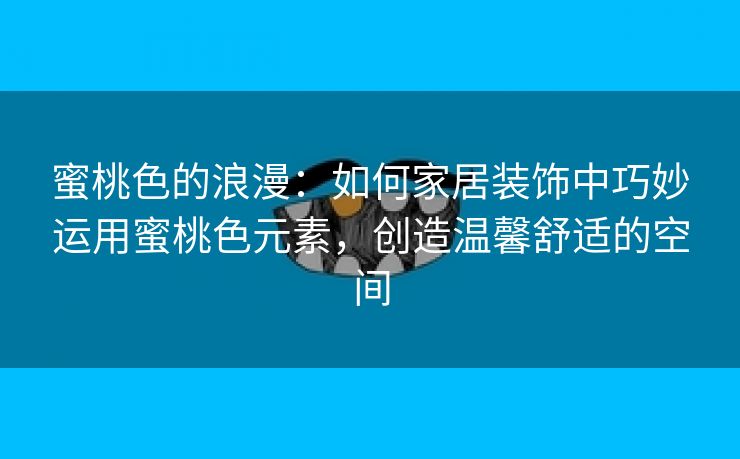 蜜桃色的浪漫：如何家居装饰中巧妙运用蜜桃色元素，创造温馨舒适的空间